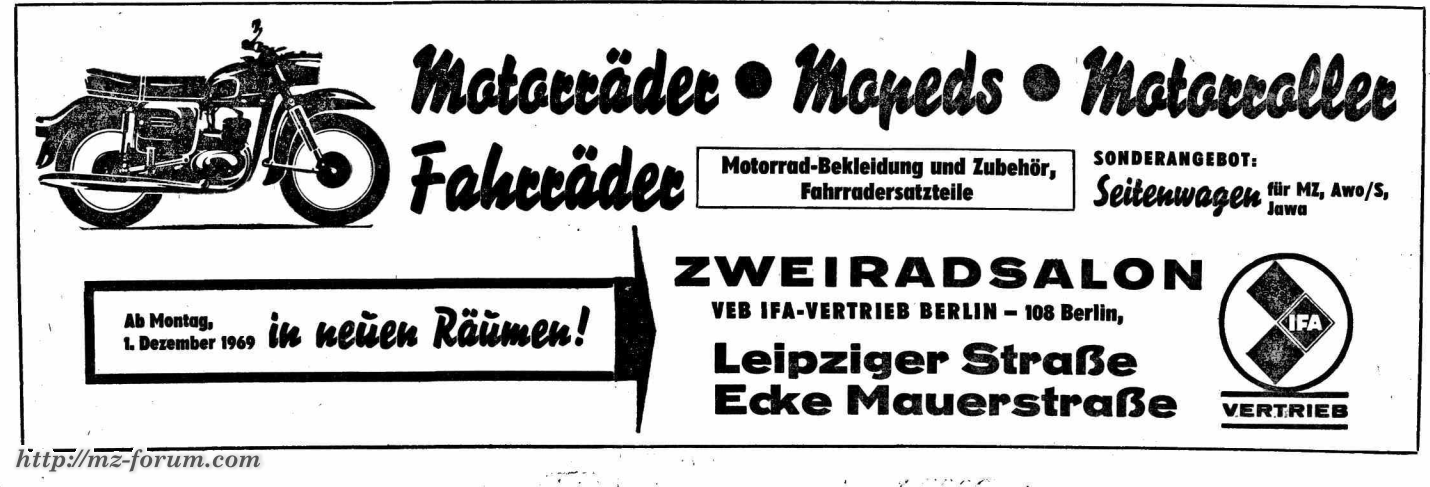 Motorräder • Mopeds • Motorroller

Fahrräder

Motorrad-Bekleidung und Zubehör, Fahrradersatzteile

SONDERANGEBOT:
Seitenwagen für MZ, Awo/S, Jawa

Ab Montag, 1. Dezember 1969 in neuen Räumen!

ZWEIRADSALON
VEB IFA-VERTRIEB BERLIN – 108 Berlin,
Leipziger Straße
Ecke Mauerstraße

IFA
VERTRIEB

http://mz-forum.com